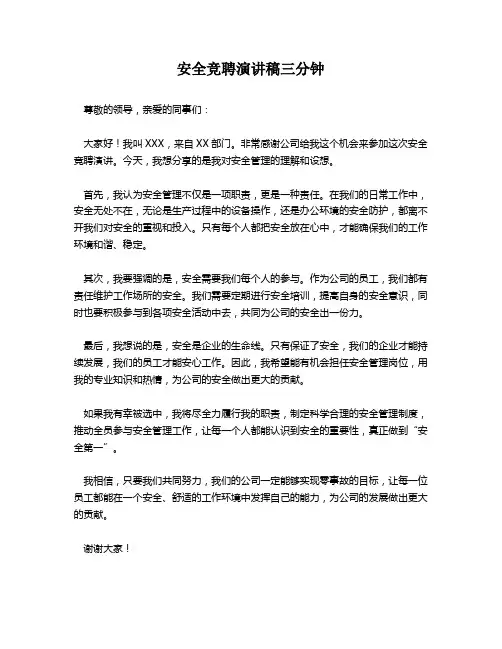 安全竞聘演讲稿三分钟

尊敬的领导，亲爱的同事们：

大家好！我叫 XXX，来自 XX 部门。非常感谢公司给我这个机会来参加这次安全竞聘演讲。今天，我想分享的是我对安全管理的理解和设想。

首先，我认为安全管理不仅是一项职责，更是一种责任。在我们的日常工作中，安全无处不在，无论是生产过程中的设备操作，还是办公环境的安全防护，都离不开我们对安全的重视和投入。只有每个人都把安全放在心中，才能确保我们的工作环境和谐、稳定。

其次，我要强调的是，安全需要我们每个人的参与。作为公司的员工，我们都有责任维护工作场所的安全。我们需要定期进行安全培训，提高自身的安全意识，同时也要积极参与到各项安全活动中去，共同为公司的安全出一份力。

最后，我想说的是，安全是企业的生命线。只有保证了安全，我们的企业才能持续发展，我们的员工才能安心工作。因此，我希望能有机会担任安全管理岗位，用我的专业知识和热情，为公司的安全做出更大的贡献。

如果我有幸被选中，我将尽全力履行我的职责，制定科学合理的安全管理制度，推动全员参与安全管理工作，让每一个人都能认识到安全的重要性，真正做到“安全第一”。

我相信，只要我们共同努力，我们的公司一定能够实现零事故的目标，让每一位员工都能在一个安全、舒适的工作环境中发挥自己的能力，为公司的发展做出更大的贡献。

谢谢大家！